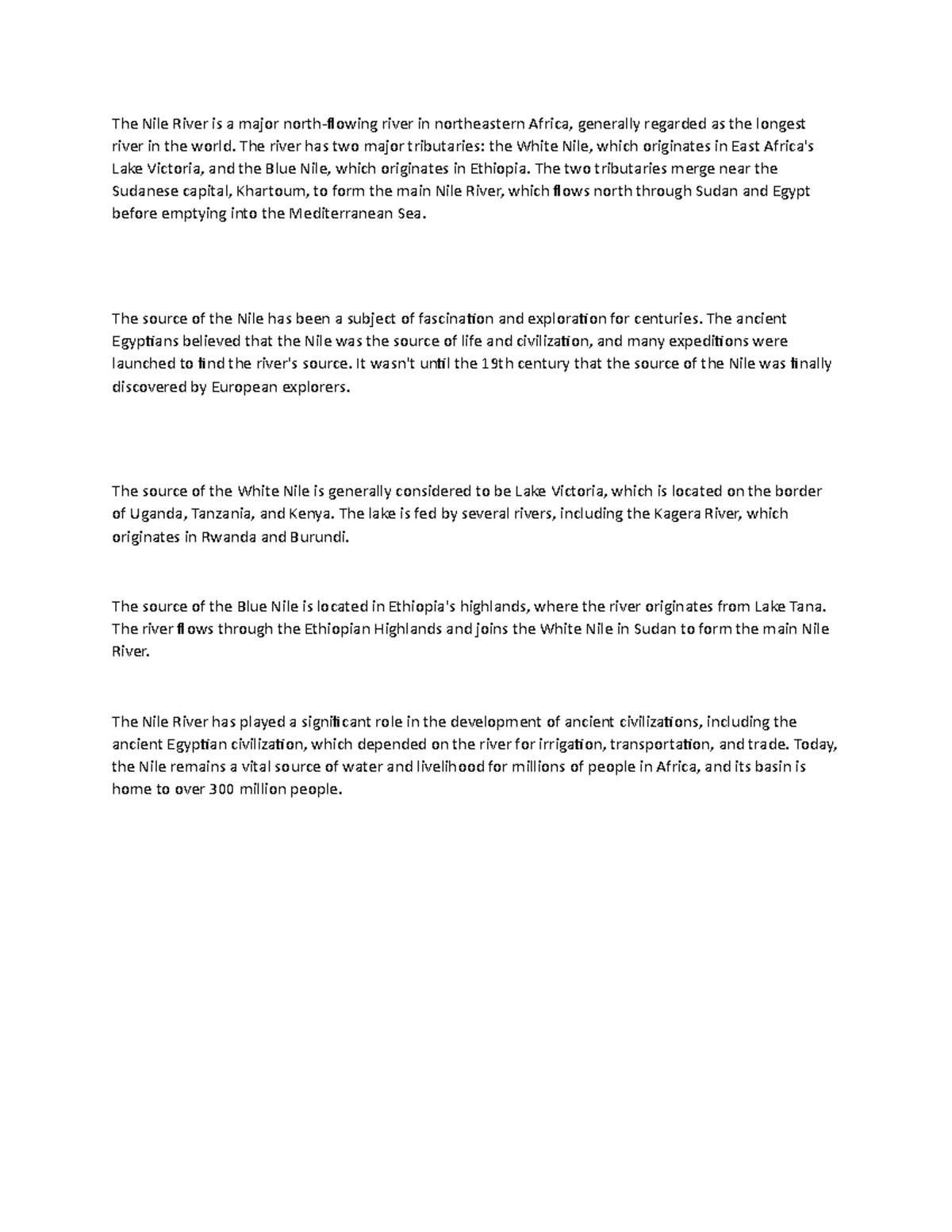 The Nile River is a major north-flowing river in northeastern Africa, generally regarded as the longest river in the world. The river has two major tributaries: the White Nile, which originates in East Africa's Lake Victoria, and the Blue Nile, which originates in Ethiopia. The two tributaries merge near the Sudanese capital, Khartoum, to form the main Nile River, which flows north through Sudan and Egypt before emptying into the Mediterranean Sea.

The source of the Nile has been a subject of fascination and exploration for centuries. The ancient Egyptians believed that the Nile was the source of life and civilization, and many expeditions were launched to find the river's source. It wasn't until the 19th century that the source of the Nile was finally discovered by European explorers.

The source of the White Nile is generally considered to be Lake Victoria, which is located on the border of Uganda, Tanzania, and Kenya. The lake is fed by several rivers, including the Kagera River, which originates in Rwanda and Burundi.

The source of the Blue Nile is located in Ethiopia's highlands, where the river originates from Lake Tana. The river flows through the Ethiopian Highlands and joins the White Nile in Sudan to form the main Nile River.

The Nile River has played a significant role in the development of ancient civilizations, including the ancient Egyptian civilization, which depended on the river for irrigation, transportation, and trade. Today, the Nile remains a vital source of water and livelihood for millions of people in Africa, and its basin is home to over 300 million people.